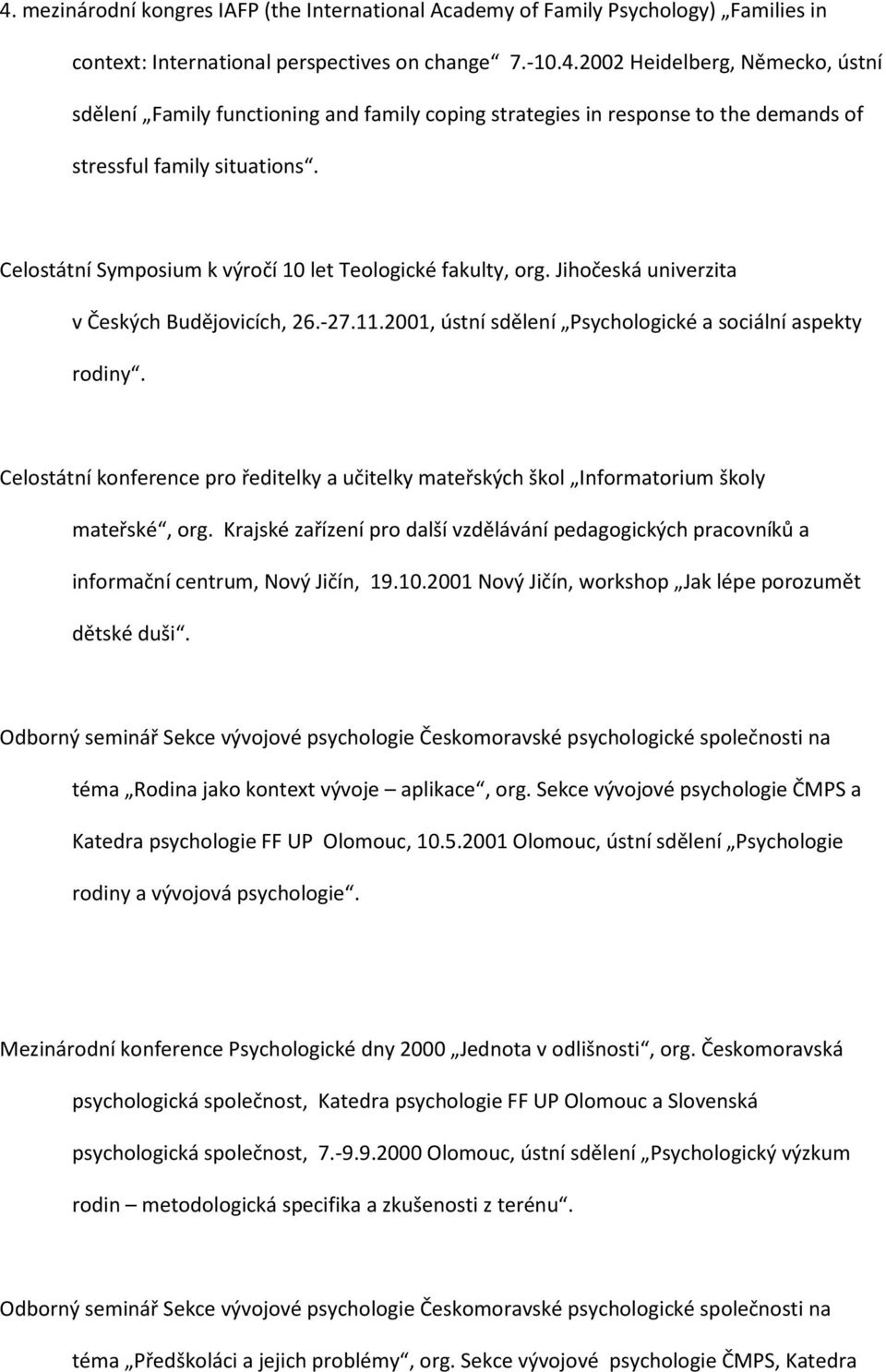 4. mezinárodní kongres IAFP (the International Academy of Family Psychology) „Families in context: International perspectives on change“ 7.-10.4.2002 Heidelberg, Německo, ústní sdělení „Family functioning and family coping strategies in response to the demands of stressful family situations“.

Celostátní Symposium k výročí 10 let Teologické fakulty, org. Jihočeská univerzita v Českých Budějovicích, 26.-27.11.2001, ústní sdělení „Psychologické a sociální aspekty rodiny“.

Celostátní konference pro ředitelky a učitelky mateřských škol „Informatorium školy mateřské“, org. Krajské zařízení pro další vzdělávání pedagogických pracovníků a informační centrum, Nový Jičín, 19.10.2001 Nový Jičín, workshop „Jak lépe porozumět dětské duši“.

Odborný seminář Sekce vývojové psychologie Českomoravské psychologické společnosti na téma „Rodina jako kontext vývoje – aplikace“, org. Sekce vývojové psychologie ČMPS a Katedra psychologie FF UP Olomouc, 10.5.2001 Olomouc, ústní sdělení „Psychologie rodiny a vývojová psychologie“.

Mezinárodní konference Psychologické dny 2000 „Jednota v odlišnosti“, org. Českomoravská psychologická společnost, Katedra psychologie FF UP Olomouc a Slovenská psychologická společnost, 7.-9.9.2000 Olomouc, ústní sdělení „Psychologický výzkum rodin – metodologická specifika a zkušenosti z terénu“.

Odborný seminář Sekce vývojové psychologie Českomoravské psychologické společnosti na téma „Předškoláci a jejich problémy“, org. Sekce vývojové psychologie ČMPS, Katedra